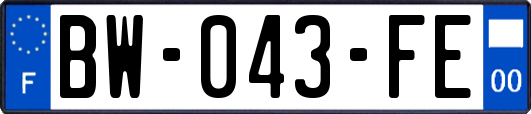 F
BW-043-FE
00